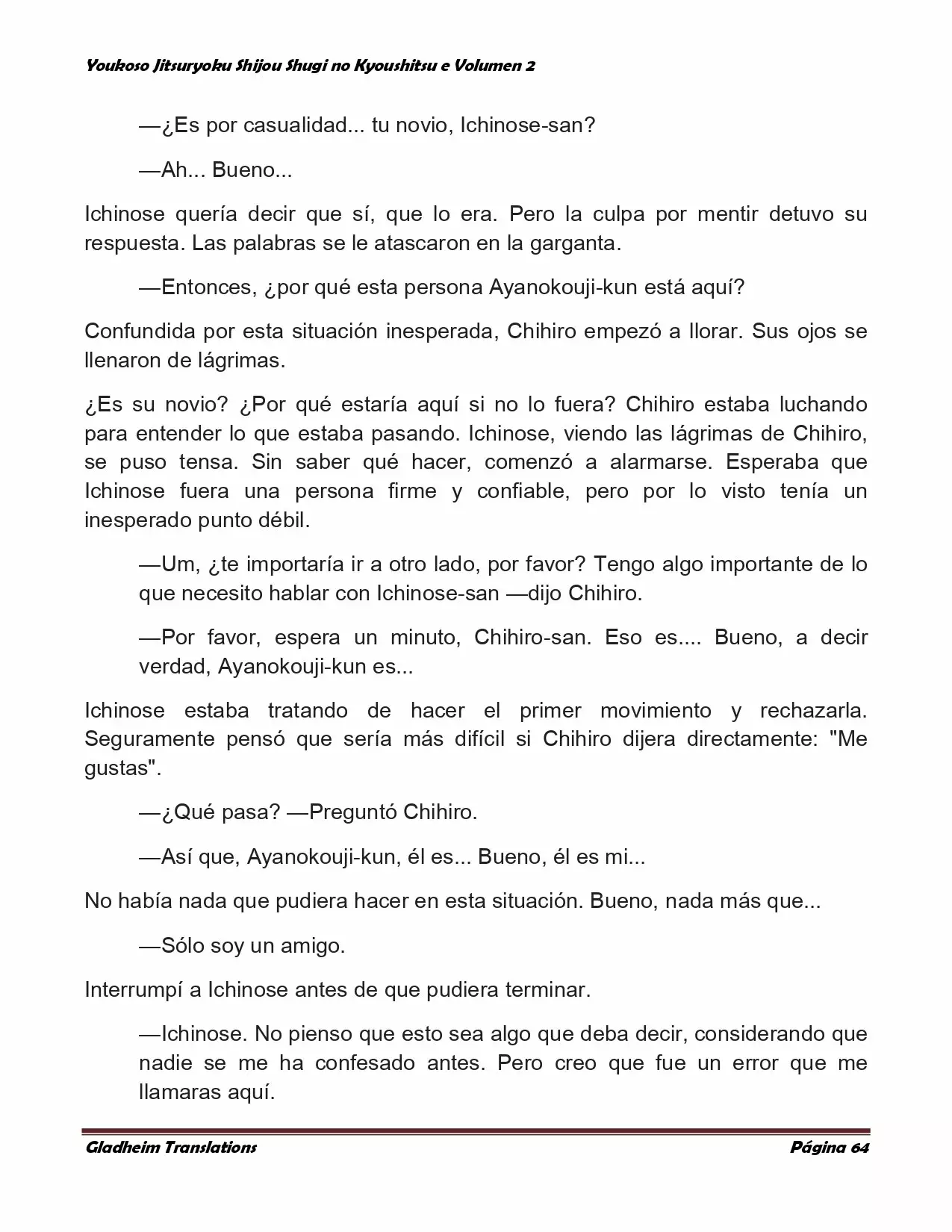 Youkoso Jitsuryoku Shijou Shugi no Kyoushitsu e Volumen 2

—¿Es por casualidad... tu novio, Ichinose-san?

—Ah... Bueno...

Ichinose quería decir que sí, que lo era. Pero la culpa por mentir detuvo su respuesta. Las palabras se le atascaron en la garganta.

—Entonces, ¿por qué esta persona Ayanokouji-kun está aquí?

Confundida por esta situación inesperada, Chihiro empezó a llorar. Sus ojos se llenaron de lágrimas.

¿Es su novio? ¿Por qué estaría aquí si no lo fuera? Chihiro estaba luchando para entender lo que estaba pasando. Ichinose, viendo las lágrimas de Chihiro, se puso tensa. Sin saber qué hacer, comenzó a alarmarse. Esperaba que Ichinose fuera una persona firme y confiable, pero por lo visto tenía un inesperado punto débil.

—Um, ¿te importaría ir a otro lado, por favor? Tengo algo importante de lo que necesito hablar con Ichinose-san —dijo Chihiro.

—Por favor, espera un minuto, Chihiro-san. Eso es.... Bueno, a decir verdad, Ayanokouji-kun es...

Ichinose estaba tratando de hacer el primer movimiento y rechazarla. Seguramente pensó que sería más difícil si Chihiro dijera directamente: "Me gustas".

—¿Qué pasa? —Preguntó Chihiro.

—Así que, Ayanokouji-kun, él es... Bueno, él es mi...

No había nada que pudiera hacer en esta situación. Bueno, nada más que...

—Sólo soy un amigo.

Interrumpí a Ichinose antes de que pudiera terminar.

—Ichinose. No pienso que esto sea algo que deba decir, considerando que nadie se me ha confesado antes. Pero creo que fue un error que me llamaras aquí.

Gladheim Translations Página 64